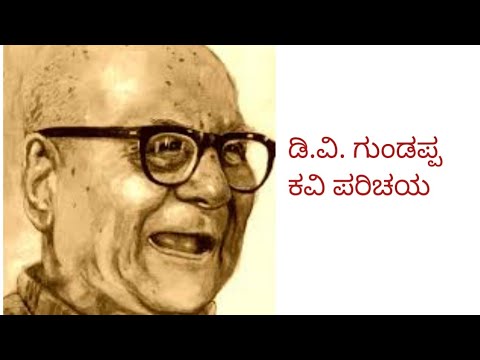 ಡಿ.ವಿ. ಗುಂಡಪ್ಪ
ಕವಿ ಪರಿಚಯ